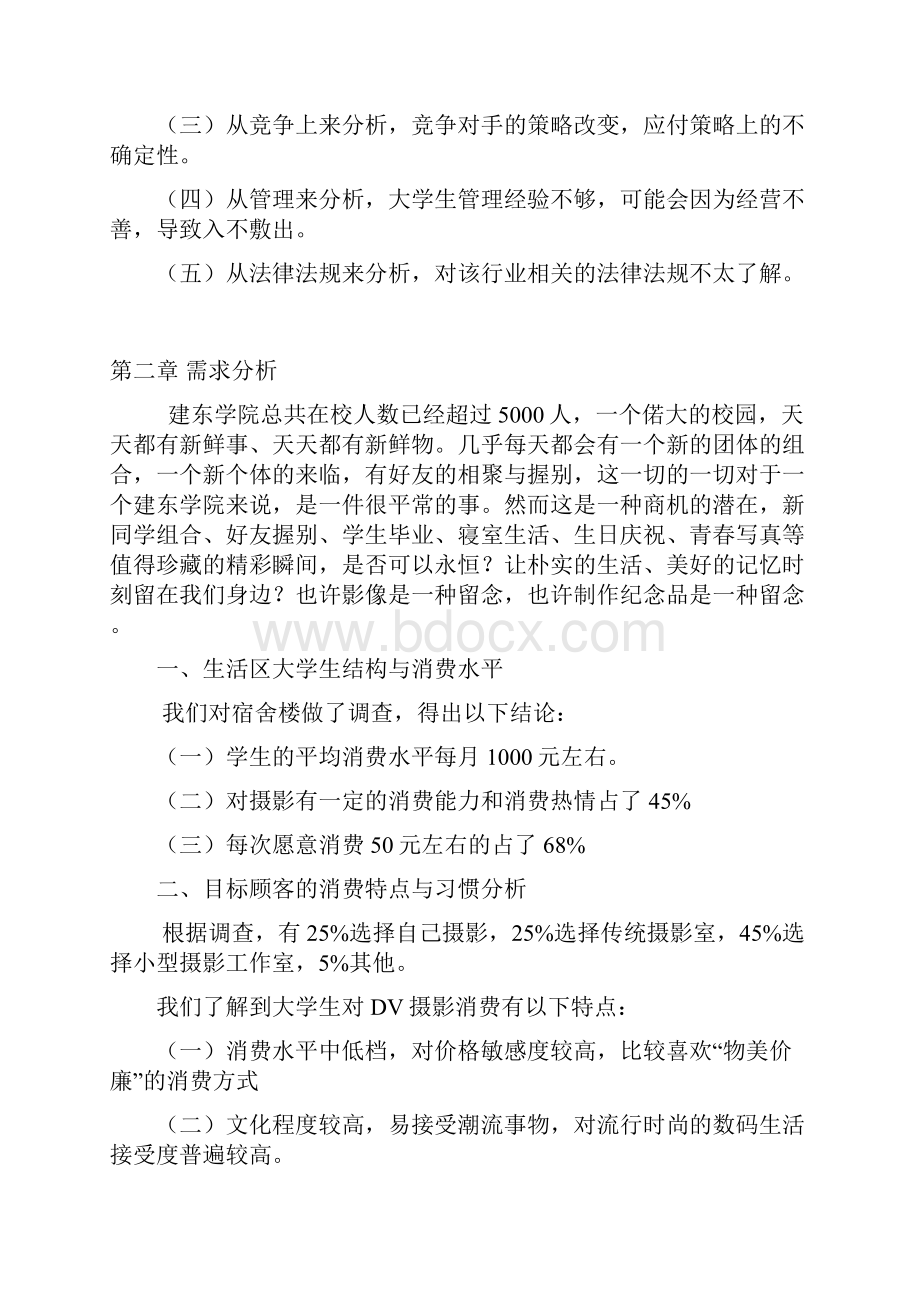 （三）从竞争上来分析，竞争对手的策略改变，应付策略上的不确定性。

（四）从管理来分析，大学生管理经验不够，可能会因为经营不善，导致入不敷出。

（五）从法律法规来分析，对该行业相关的法律法规不太了解。

第二章 需求分析

建东学院总共在校人数已经超过 5000 人，一个偌大的校园，天天都有新鲜事、天天都有新鲜物。几乎每天都会有一个新的团体的组合，一个新个体的来临，有好友的相聚与握别，这一切的一切对于一个建东学院来说，是一件很平常的事。然而这是一种商机的潜在，新同学组合、好友握别、学生毕业、寝室生活、生日庆祝、青春写真等值得珍藏的精彩瞬间，是否可以永恒？让朴实的生活、美好的记忆时刻留在我们身边？也许影像是一种留念，也许制作纪念品是一种留念。

www.bdocx.com

一、生活区大学生结构与消费水平

我们对宿舍楼做了调查，得出以下结论：

（一）学生的平均消费水平每月 1000 元左右。

（二）对摄影有一定的消费能力和消费热情占了 45%

（三）每次愿意消费 50 元左右的占了 68%

二、目标顾客的消费特点与习惯分析

根据调查，有 25%选择自己摄影，25%选择传统摄影室，45%选择小型摄影工作室，5%其他。

我们了解到大学生对 DV 摄影消费有以下特点：

（一）消费水平中低档，对价格敏感度较高，比较喜欢“物美价廉”的消费方式

（二）文化程度较高，易接受潮流事物，对流行时尚的数码生活接受度普遍较高。